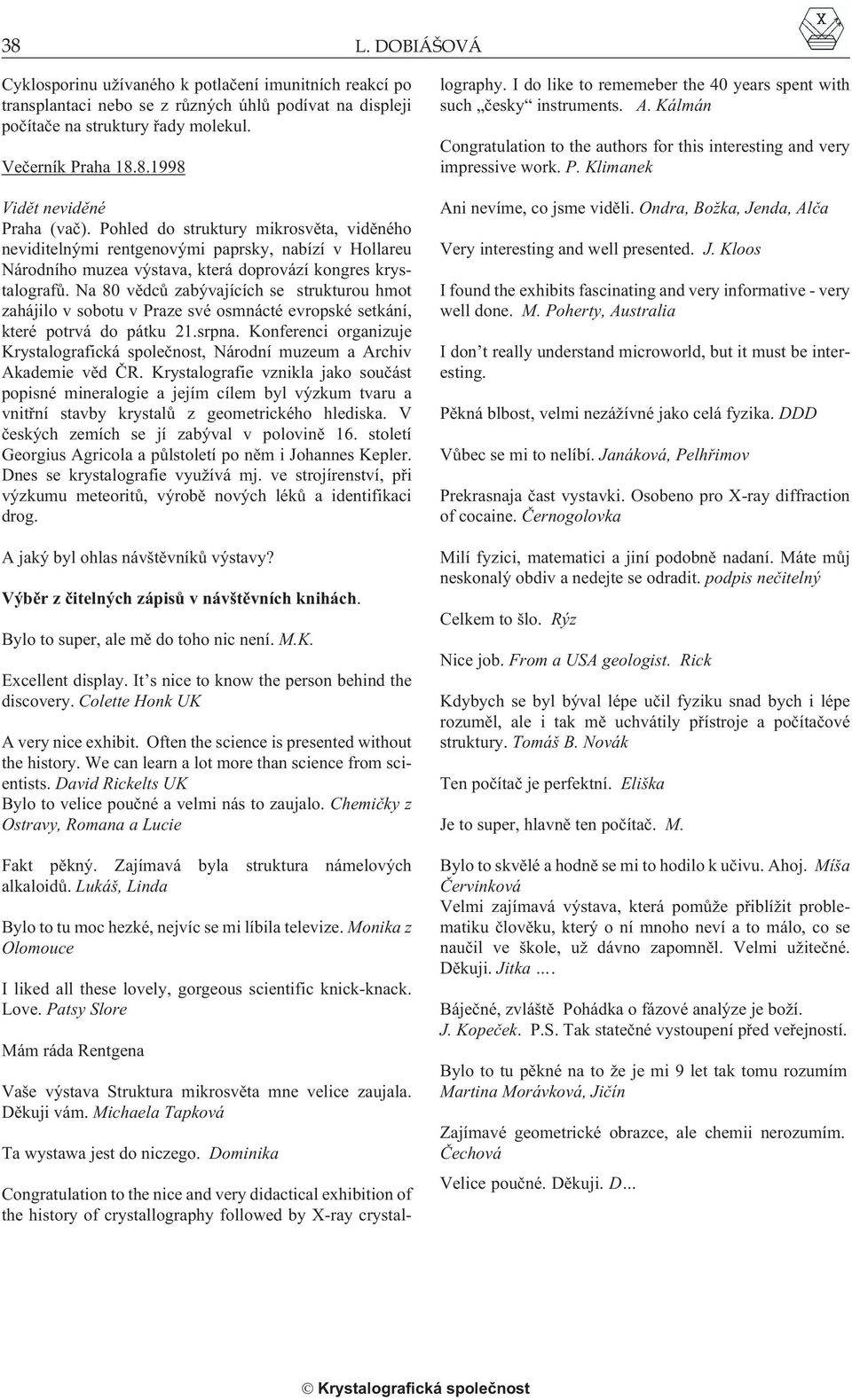 38 L. DOBIÁŠOVÁ

Cyklosporinu užívaného k potlačení imunitních reakcí po transplantaci nebo se z různých úhlů podívat na displeji počítače na struktury řady molekul.

Večerník Praha 18.8.1998

Vidět neviděné
Praha (vač). Pohled do struktury mikrosvěta, viděného neviditelnými rentgenovými paprsky, nabízí v Hollareu Národního muzea výstava, která doprovází kongres krystalografů. Na 80 vědců zabývajících se strukturou hmot zahájilo v sobotu v Praze své osmnácté evropské setkání, které potrvá do pátku 21.srpna. Konferenci organizuje Krystalografická společnost, Národní muzeum a Archiv Akademie věd ČR. Krystalografie vznikla jako součást popisné mineralogie a jejím cílem byl výzkum tvaru a vnitřní stavby krystalů z geometrického hlediska. V českých zemích se jí zabýval v polovině 16. století Georgius Agricola a půlstoletí po něm i Johannes Kepler. Dnes se krystalografie využívá mj. ve strojírenství, při výzkumu meteoritů, výrobě nových léků a identifikaci drog.

A jaký byl ohlas návštěvníků výstavy?

Výběr z čitelných zápisů v návštěvních knihách.

Bylo to super, ale mě do toho nic není. M.K.

Excellent display. It's nice to know the person behind the discovery. Colette Honk UK

A very nice exhibit. Often the science is presented without the history. We can learn a lot more than science from scientists. David Rickelts UK
Bylo to velice poučné a velmi nás to zaujalo. Chemičky z Ostravy, Romana a Lucie

Fakt pěkný. Zajímavá byla struktura námelových alkaloidů. Lukáš, Linda

Bylo to tu moc hezké, nejvíc se mi líbila televize. Monika z Olomouce

I liked all these lovely, gorgeous scientific knick-knack. Love. Patsy Slore

Mám ráda Rentgena

Vaše výstava Struktura mikrosvěta mne velice zaujala. Děkuji vám. Michaela Tapková

Ta wystawa jest do niczego. Dominika

Congratulation to the nice and very didactical exhibition of the history of crystallography followed by X-ray crystallography. I do like to rememeber the 40 years spent with such „česky“ instruments. A. Kálmán

Congratulation to the authors for this interesting and very impressive work. P. Klimanek

Ani nevíme, co jsme viděli. Ondra, Božka, Jenda, Alča

Very interesting and well presented. J. Kloos

I found the exhibits fascinating and very informative - very well done. M. Poherty, Australia

I don't really understand microworld, but it must be interesting.

Pěkná blbost, velmi nezáživné jako celá fyzika. DDD

Vůbec se mi to nelíbí. Janáková, Pelhřimov

Prekrasnaja čast vystavki. Osobeno pro X-ray diffraction of cocaine. Černogolovka

Milí fyzici, matematici a jiní podobně nadaní. Máte můj neskonalý obdiv a nedejte se odradit. podpis nečitelný

Celkem to šlo. Rýz

Nice job. From a USA geologist. Rick

Kdybych se byl býval lépe učil fyziku snad bych i lépe rozuměl, ale i tak mě uchvátily přístroje a počítačové struktury. Tomáš B. Novák

Ten počítač je perfektní. Eliška

Je to super, hlavně ten počítač. M.

Bylo to skvělé a hodně se mi to hodilo k učivu. Ahoj. Míša Červinková
Velmi zajímavá výstava, která pomůže přiblížit problematiku člověku, který o ní mnoho neví a to málo, co se naučil ve škole, už dávno zapomněl. Velmi užitečné. Děkuji. Jitka ....

Báječné, zvláště Pohádka o fázové analýze je boží. J. Kopeček. P.S. Tak statečné vystoupení před veřejností.

Bylo to tu pěkné na to že je mi 9 let tak tomu rozumím Martina Morávková, Jičín

Zajímavé geometrické obrazce, ale chemii nerozumím. Čechová

Velice poučné. Děkuji. D...

© Krystalografická společnost